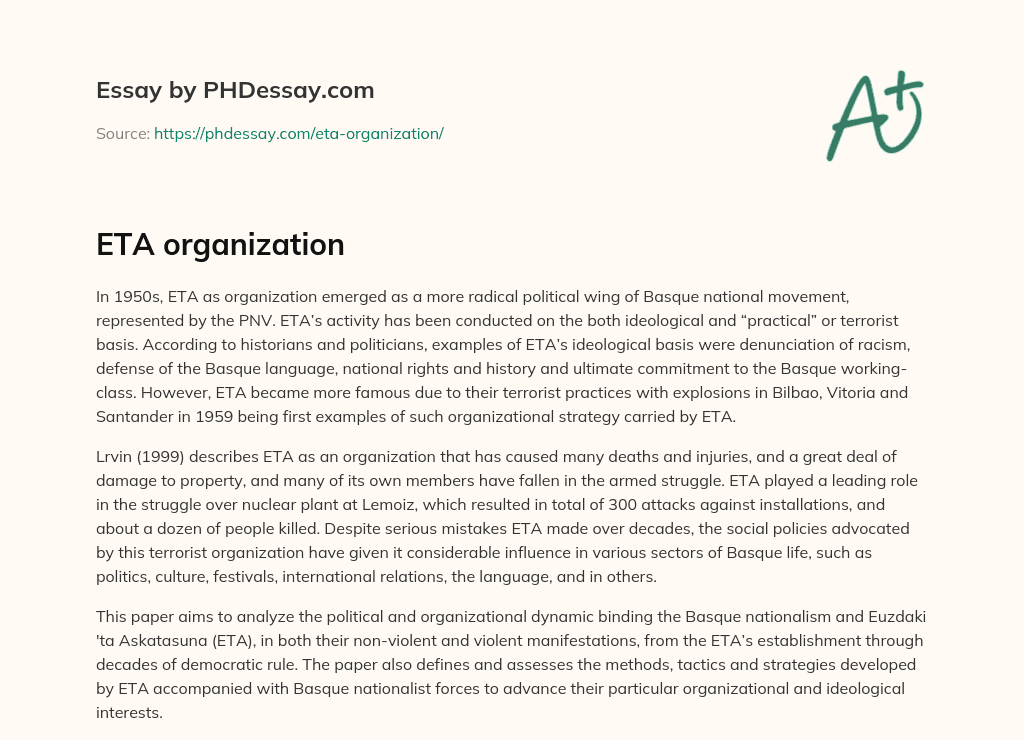 Essay by PHDessay.com

Source: https://phdessay.com/eta-organization/

A+

ETA organization

In 1950s, ETA as organization emerged as a more radical political wing of Basque national movement, represented by the PNV. ETA's activity has been conducted on the both ideological and "practical" or terrorist basis. According to historians and politicians, examples of ETA's ideological basis were denunciation of racism, defense of the Basque language, national rights and history and ultimate commitment to the Basque working-class. However, ETA became more famous due to their terrorist practices with explosions in Bilbao, Vitoria and Santander in 1959 being first examples of such organizational strategy carried by ETA.

Lrvin (1999) describes ETA as an organization that has caused many deaths and injuries, and a great deal of damage to property, and many of its own members have fallen in the armed struggle. ETA played a leading role in the struggle over nuclear plant at Lemoiz, which resulted in total of 300 attacks against installations, and about a dozen of people killed. Despite serious mistakes ETA made over decades, the social policies advocated by this terrorist organization have given it considerable influence in various sectors of Basque life, such as politics, culture, festivals, international relations, the language, and in others.

This paper aims to analyze the political and organizational dynamic binding the Basque nationalism and Euzdaki 'ta Askatasuna (ETA), in both their non-violent and violent manifestations, from the ETA's establishment through decades of democratic rule. The paper also defines and assesses the methods, tactics and strategies developed by ETA accompanied with Basque nationalist forces to advance their particular organizational and ideological interests.